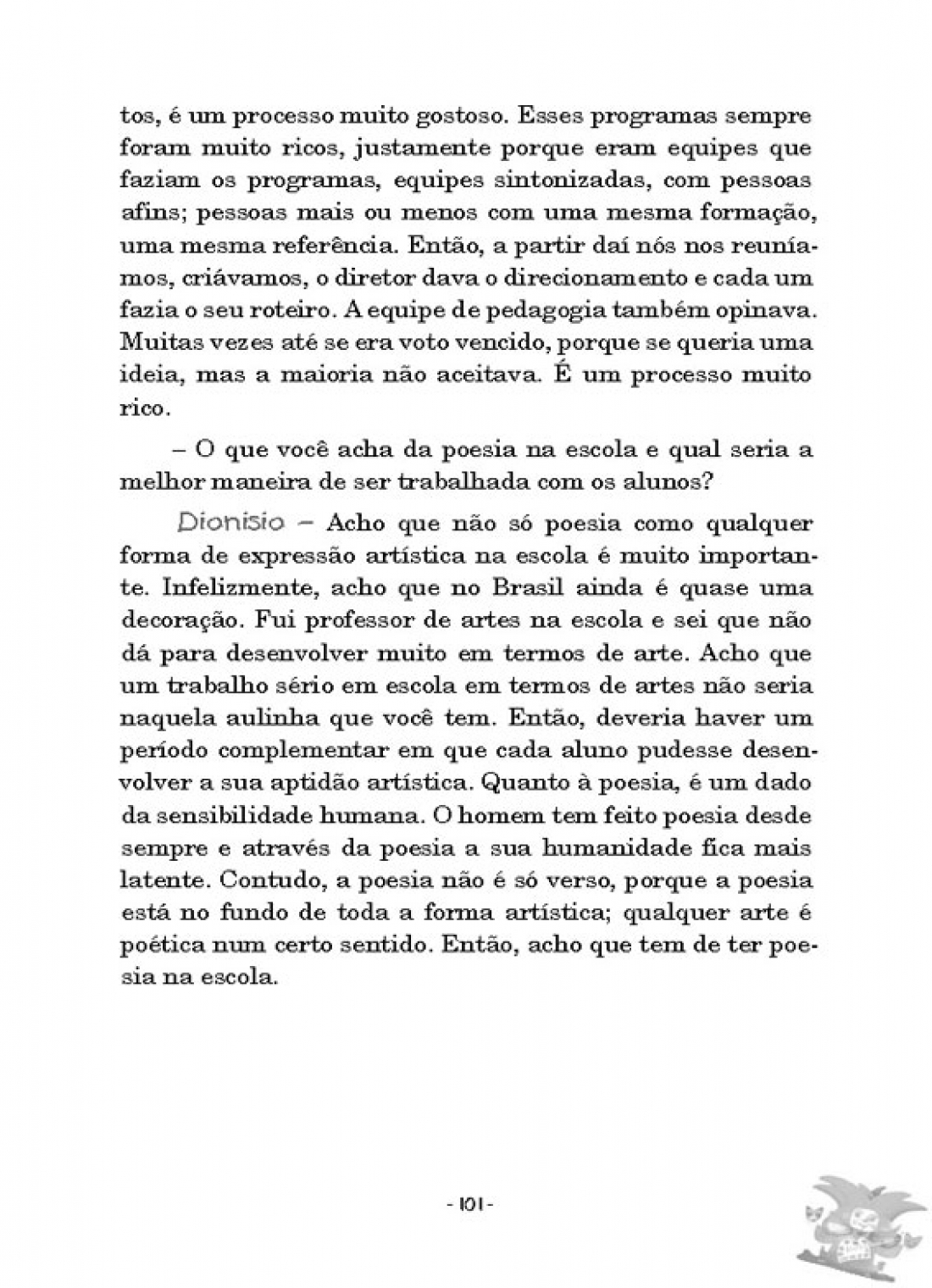 tos, é um processo muito gostoso. Esses programas sempre foram muito ricos, justamente porque eram equipes que faziam os programas, equipes sintonizadas, com pessoas afins; pessoas mais ou menos com uma mesma formação, uma mesma referência. Então, a partir daí nós nos reuníamos, criávamos, o diretor dava o direcionamento e cada um fazia o seu roteiro. A equipe de pedagogia também opinava. Muitas vezes até se era voto vencido, porque se queria uma ideia, mas a maioria não aceitava. É um processo muito rico.

– O que você acha da poesia na escola e qual seria a melhor maneira de ser trabalhada com os alunos?

Dionisio – Acho que não só poesia como qualquer forma de expressão artística na escola é muito importante. Infelizmente, acho que no Brasil ainda é quase uma decoração. Fui professor de artes na escola e sei que não dá para desenvolver muito em termos de arte. Acho que um trabalho sério em escola em termos de artes não seria naquela aulinha que você tem. Então, deveria haver um período complementar em que cada aluno pudesse desenvolver a sua aptidão artística. Quanto à poesia, é um dado da sensibilidade humana. O homem tem feito poesia desde sempre e através da poesia a sua humanidade fica mais latente. Contudo, a poesia não é só verso, porque a poesia está no fundo de toda a forma artística; qualquer arte é poética num certo sentido. Então, acho que tem de ter poesia na escola.

- 101 -